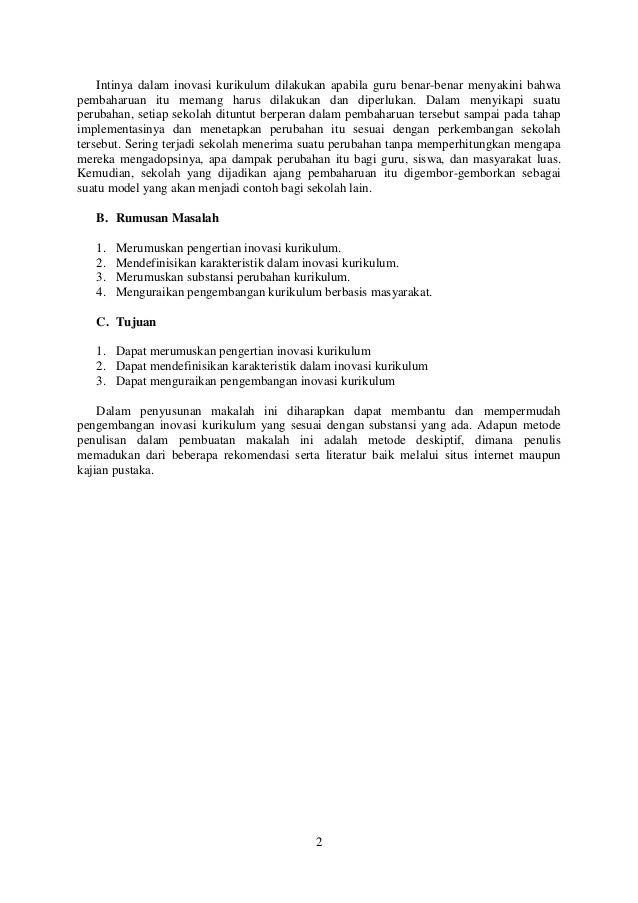 Intinya dalam inovasi kurikulum dilakukan apabila guru benar-benar menyakini bahwa pembaharuan itu memang harus dilakukan dan diperlukan. Dalam menyikapi suatu perubahan, setiap sekolah dituntut berperan dalam pembaharuan tersebut sampai pada tahap implementasinya dan menetapkan perubahan itu sesuai dengan perkembangan sekolah tersebut. Sering terjadi sekolah menerima suatu perubahan tanpa memperhitungkan mengapa mereka mengadopsinya, apa dampak perubahan itu bagi guru, siswa, dan masyarakat luas. Kemudian, sekolah yang dijadikan ajang pembaharuan itu digembor-gemborkan sebagai suatu model yang akan menjadi contoh bagi sekolah lain.

B. Rumusan Masalah

1. Merumuskan pengertian inovasi kurikulum.
2. Mendefinisikan karakteristik dalam inovasi kurikulum.
3. Merumuskan substansi perubahan kurikulum.
4. Menguraikan pengembangan kurikulum berbasis masyarakat.

C. Tujuan

1. Dapat merumuskan pengertian inovasi kurikulum
2. Dapat mendefinisikan karakteristik dalam inovasi kurikulum
3. Dapat menguraikan pengembangan inovasi kurikulum

Dalam penyusunan makalah ini diharapkan dapat membantu dan mempermudah pengembangan inovasi kurikulum yang sesuai dengan substansi yang ada. Adapun metode penulisan dalam pembuatan makalah ini adalah metode deskiptif, dimana penulis memadukan dari beberapa rekomendasi serta literatur baik melalui situs internet maupun kajian pustaka.

2